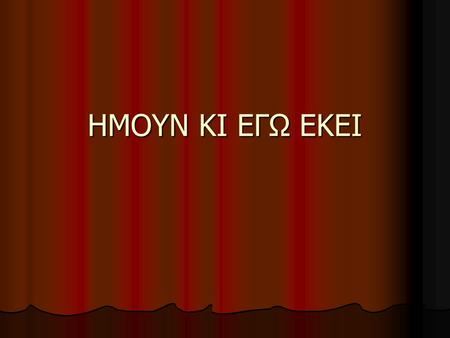 ΗΜΟΥΝ ΚΙ ΕΓΩ ΕΚΕΙ